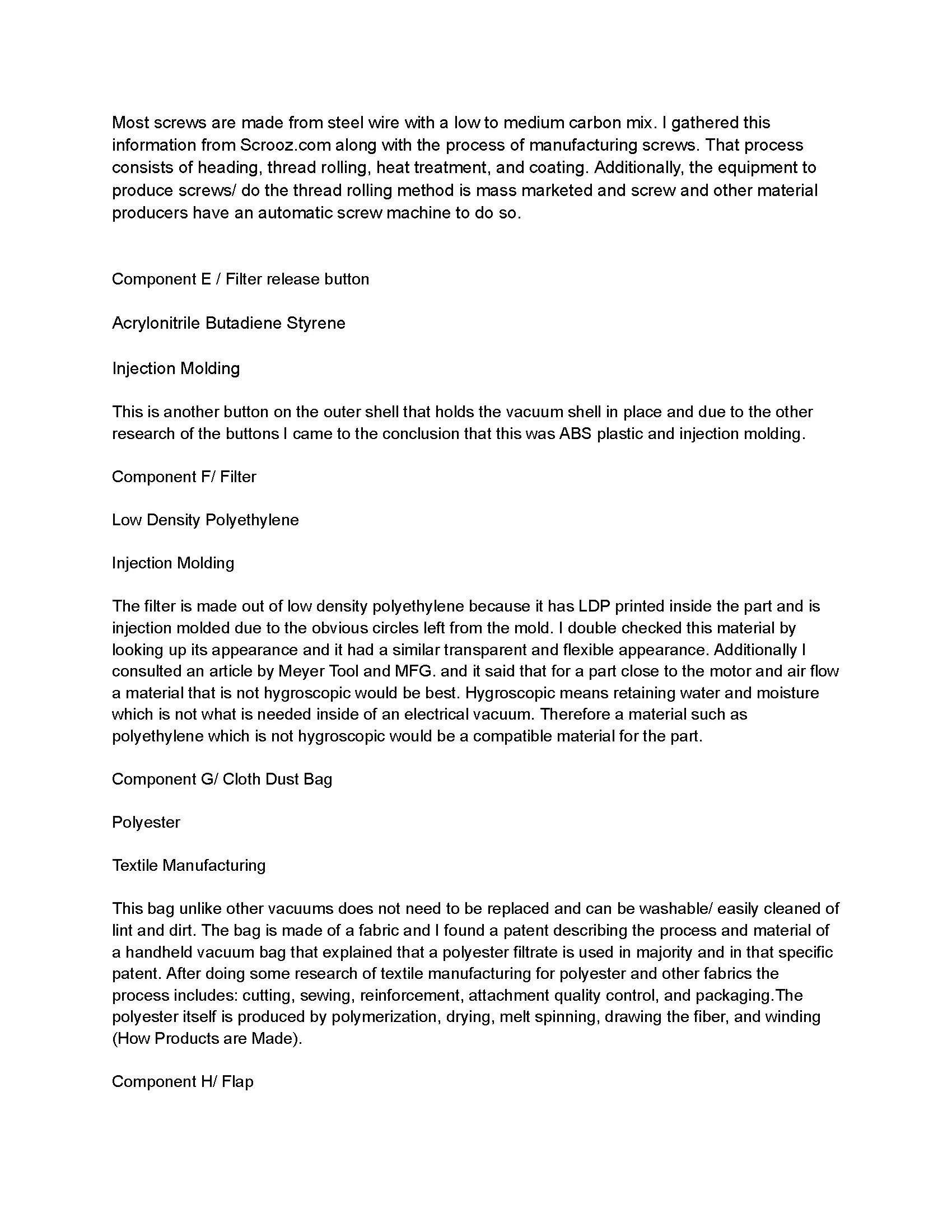 Most screws are made from steel wire with a low to medium carbon mix. I gathered this information from Scrooz.com along with the process of manufacturing screws. That process consists of heading, thread rolling, heat treatment, and coating. Additionally, the equipment to produce screws/ do the thread rolling method is mass marketed and screw and other material producers have an automatic screw machine to do so.

Component E / Filter release button

Acrylonitrile Butadiene Styrene

Injection Molding

This is another button on the outer shell that holds the vacuum shell in place and due to the other research of the buttons I came to the conclusion that this was ABS plastic and injection molding.

Component F/ Filter

Low Density Polyethylene

Injection Molding

The filter is made out of low density polyethylene because it has LDP printed inside the part and is injection molded due to the obvious circles left from the mold. I double checked this material by looking up its appearance and it had a similar transparent and flexible appearance. Additionally I consulted an article by Meyer Tool and MFG. and it said that for a part close to the motor and air flow a material that is not hygroscopic would be best. Hygroscopic means retaining water and moisture which is not what is needed inside of an electrical vacuum. Therefore a material such as polyethylene which is not hygroscopic would be a compatible material for the part.

Component G/ Cloth Dust Bag

Polyester

Textile Manufacturing

This bag unlike other vacuums does not need to be replaced and can be washable/ easily cleaned of lint and dirt. The bag is made of a fabric and I found a patent describing the process and material of a handheld vacuum bag that explained that a polyester filtrate is used in majority and in that specific patent. After doing some research of textile manufacturing for polyester and other fabrics the process includes: cutting, sewing, reinforcement, attachment quality control, and packaging.The polyester itself is produced by polymerization, drying, melt spinning, drawing the fiber, and winding (How Products are Made).

Component H/ Flap